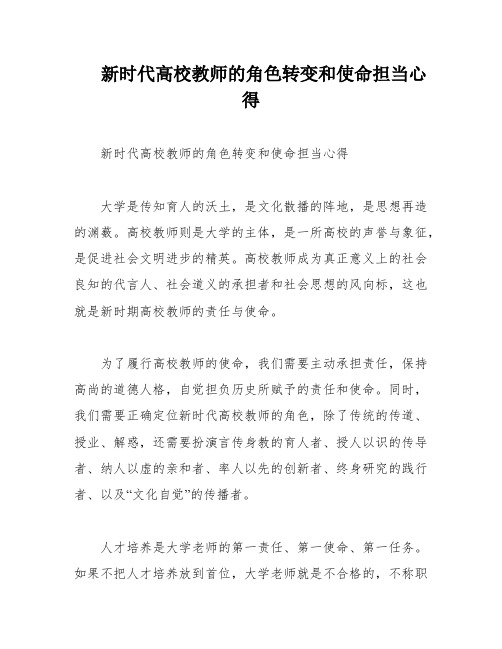 新时代高校教师的角色转变和使命担当心得

新时代高校教师的角色转变和使命担当心得

大学是传知育人的沃土，是文化散播的阵地，是思想再造的渊薮。高校教师则是大学的主体，是一所高校的声誉与象征，是促进社会文明进步的精英。高校教师成为真正意义上的社会良知的代言人、社会道义的承担者和社会思想的风向标，这也就是新时期高校教师的责任与使命。

为了履行高校教师的使命，我们需要主动承担责任，保持高尚的道德人格，自觉担负历史所赋予的责任和使命。同时，我们需要正确定位新时代高校教师的角色，除了传统的传道、授业、解惑，还需要扮演言传身教的育人者、授人以识的传导者、纳人以虚的亲和者、率人以先的创新者、终身研究的践行者、以及“文化自觉”的传播者。

人才培养是大学老师的第一责任、第一使命、第一任务。如果不把人才培养放到首位，大学老师就是不合格的，不称职